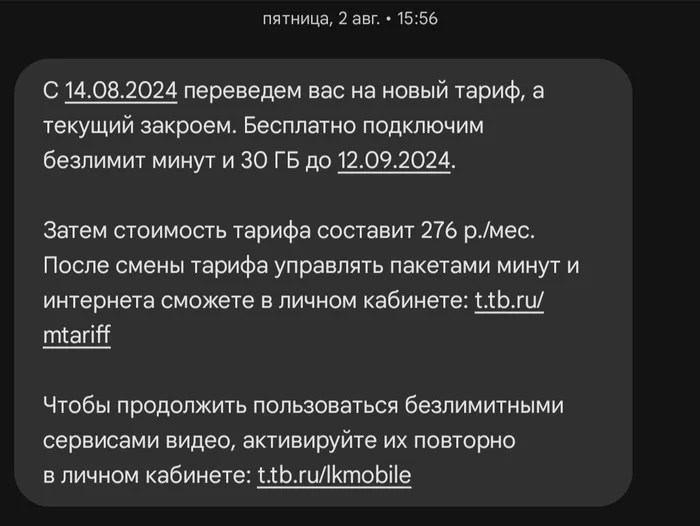 пятница, 2 авг. • 15:56

С 14.08.2024 переведем вас на новый тариф, а текущий закроем. Бесплатно подключим безлимит минут и 30 ГБ до 12.09.2024.

Затем стоимость тарифа составит 276 р./мес. После смены тарифа управлять пакетами минут и интернета сможете в личном кабинете: t.tb.ru/mtariff

Чтобы продолжить пользоваться безлимитными сервисами видео, активируйте их повторно в личном кабинете: t.tb.ru/lkmobile